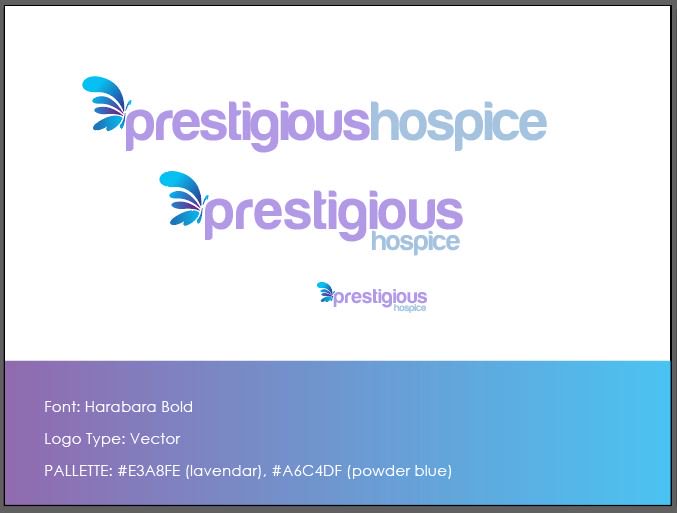 prestigioushospice

prestigious
hospice

prestigious
hospice

Font: Harabara Bold

Logo Type: Vector

PALLETTE: #E3A8FE (lavendar), #A6C4DF (powder blue)